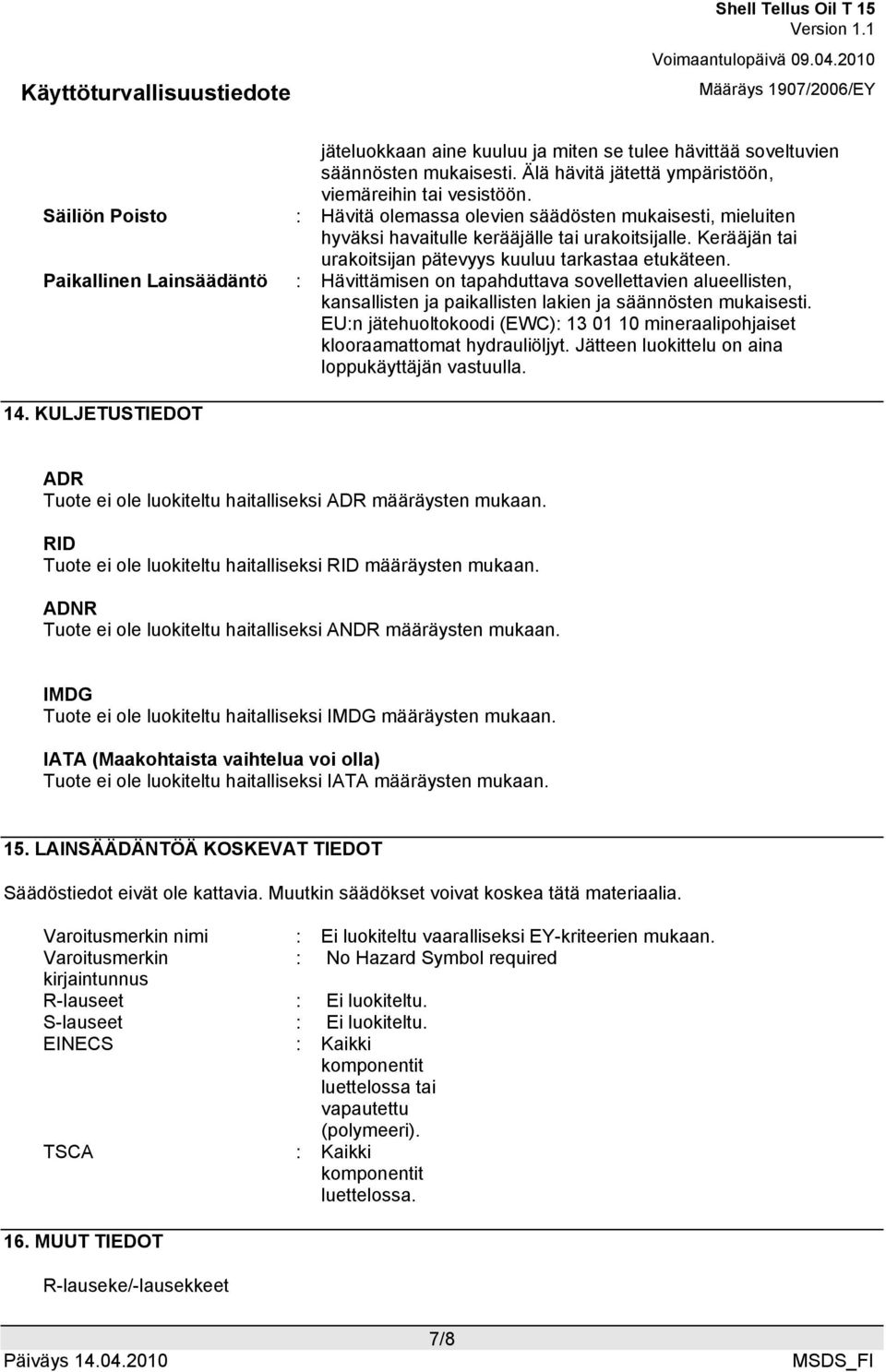 Shell Tellus Oil T 15
Version 1.1
Voimaantulopäivä 09.04.2010
Käyttöturvallisuustiedote
Määräys 1907/2006/EY

jäteluokkaan aine kuuluu ja miten se tulee hävittää soveltuvien säännösten mukaisesti. Älä hävitä jätettä ympäristöön, viemäreihin tai vesistöön.

Säiliön Poisto : Hävitä olemassa olevien säädösten mukaisesti, mieluiten hyväksi havaitulle kerääjälle tai urakoitsijalle. Kerääjän tai urakoitsijan pätevyys kuuluu tarkastaa etukäteen.

Paikallinen Lainsäädäntö : Hävittämisen on tapahduttava sovellettavien alueellisten, kansallisten ja paikallisten lakien ja säännösten mukaisesti. EU:n jätehuoltokoodi (EWC): 13 01 10 mineraalipohjaiset klooraamattomat hydrauliöljyt. Jätteen luokittelu on aina loppukäyttäjän vastuulla.

14. KULJETUSTIEDOT

ADR
Tuote ei ole luokiteltu haitalliseksi ADR määräysten mukaan.

RID
Tuote ei ole luokiteltu haitalliseksi RID määräysten mukaan.

ADNR
Tuote ei ole luokiteltu haitalliseksi ANDR määräysten mukaan.

IMDG
Tuote ei ole luokiteltu haitalliseksi IMDG määräysten mukaan.

IATA (Maakohtaista vaihtelua voi olla)
Tuote ei ole luokiteltu haitalliseksi IATA määräysten mukaan.

15. LAINSÄÄDÄNTÖÄ KOSKEVAT TIEDOT

Säädöstiedot eivät ole kattavia. Muutkin säädökset voivat koskea tätä materiaalia.

Varoitusmerkin nimi : Ei luokiteltu vaaralliseksi EY-kriteerien mukaan.
Varoitusmerkin kirjaintunnus : No Hazard Symbol required
R-lauseet : Ei luokiteltu.
S-lauseet : Ei luokiteltu.
EINECS : Kaikki komponentit luettelossa tai vapautettu (polymeeri).
TSCA : Kaikki komponentit luettelossa.

16. MUUT TIEDOT

R-lauseke/-lausekkeet

7/8
Päiväys 14.04.2010
MSDS_FI